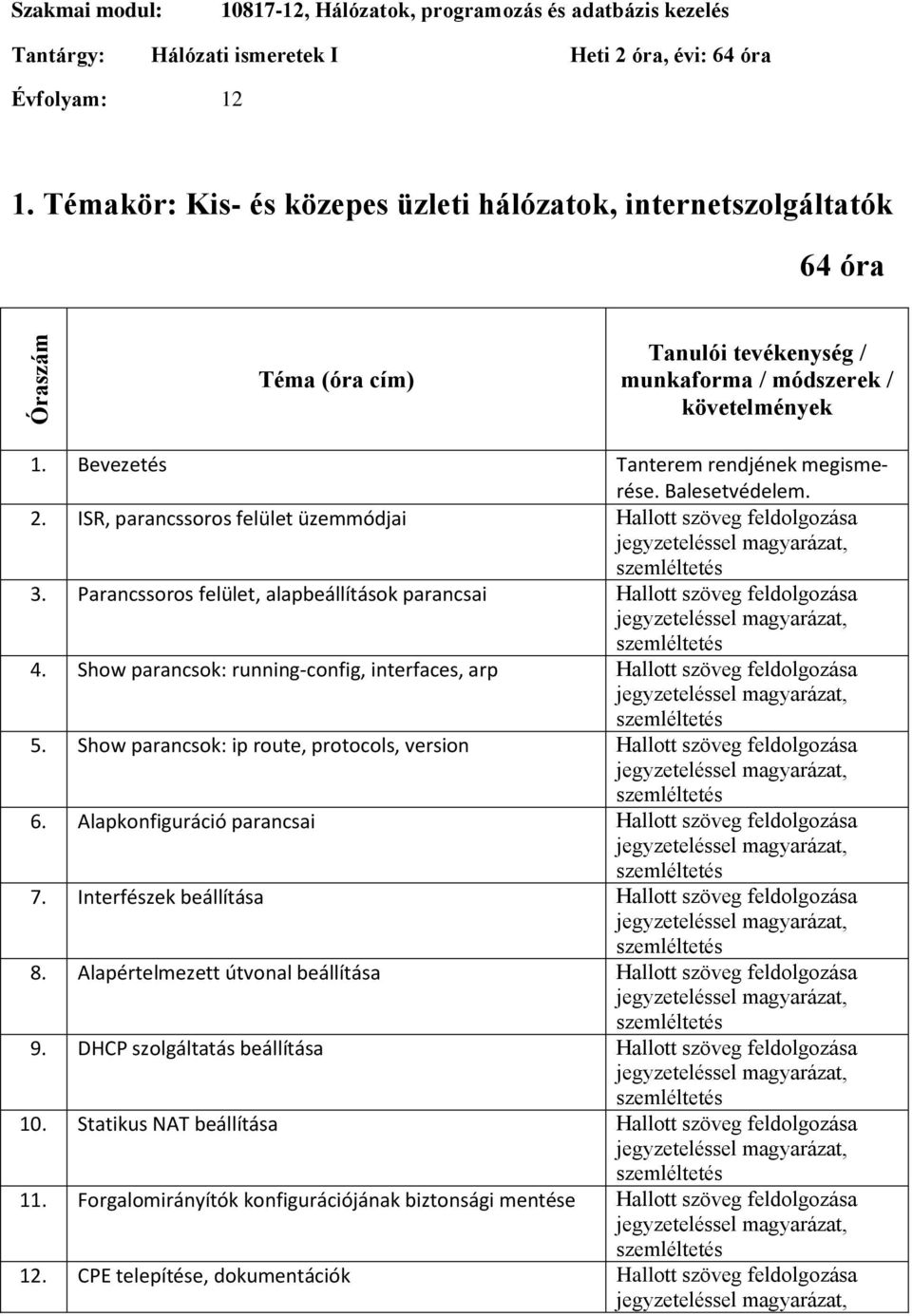 Szakmai modul: 10817-12, Hálózatok, programozás és adatbázis kezelés

Tantárgy: Hálózati ismeretek I Heti 2 óra, évi: 64 óra

Évfolyam: 12

1. Témakör: Kis- és közepes üzleti hálózatok, internetszolgáltatók

64 óra

| Óraszám | Téma (óra cím) | Tanulói tevékenység / munkaforma / módszerek / követelmények |
|---|---|---|
| 1. | Bevezetés | Tanterem rendjének megismerése. Balesetvédelem. |
| 2. | ISR, parancssoros felület üzemmódjai | Hallott szöveg feldolgozása jegyzeteléssel magyarázat, szemléltetés |
| 3. | Parancssoros felület, alapbeállítások parancsai | Hallott szöveg feldolgozása jegyzeteléssel magyarázat, szemléltetés |
| 4. | Show parancsok: running-config, interfaces, arp | Hallott szöveg feldolgozása jegyzeteléssel magyarázat, szemléltetés |
| 5. | Show parancsok: ip route, protocols, version | Hallott szöveg feldolgozása jegyzeteléssel magyarázat, szemléltetés |
| 6. | Alapkonfiguráció parancsai | Hallott szöveg feldolgozása jegyzeteléssel magyarázat, szemléltetés |
| 7. | Interfészek beállítása | Hallott szöveg feldolgozása jegyzeteléssel magyarázat, szemléltetés |
| 8. | Alapértelmezett útvonal beállítása | Hallott szöveg feldolgozása jegyzeteléssel magyarázat, szemléltetés |
| 9. | DHCP szolgáltatás beállítása | Hallott szöveg feldolgozása jegyzeteléssel magyarázat, szemléltetés |
| 10. | Statikus NAT beállítása | Hallott szöveg feldolgozása jegyzeteléssel magyarázat, szemléltetés |
| 11. | Forgalomirányítók konfigurációjának biztonsági mentése | Hallott szöveg feldolgozása jegyzeteléssel magyarázat, szemléltetés |
| 12. | CPE telepítése, dokumentációk | Hallott szöveg feldolgozása jegyzeteléssel magyarázat, |